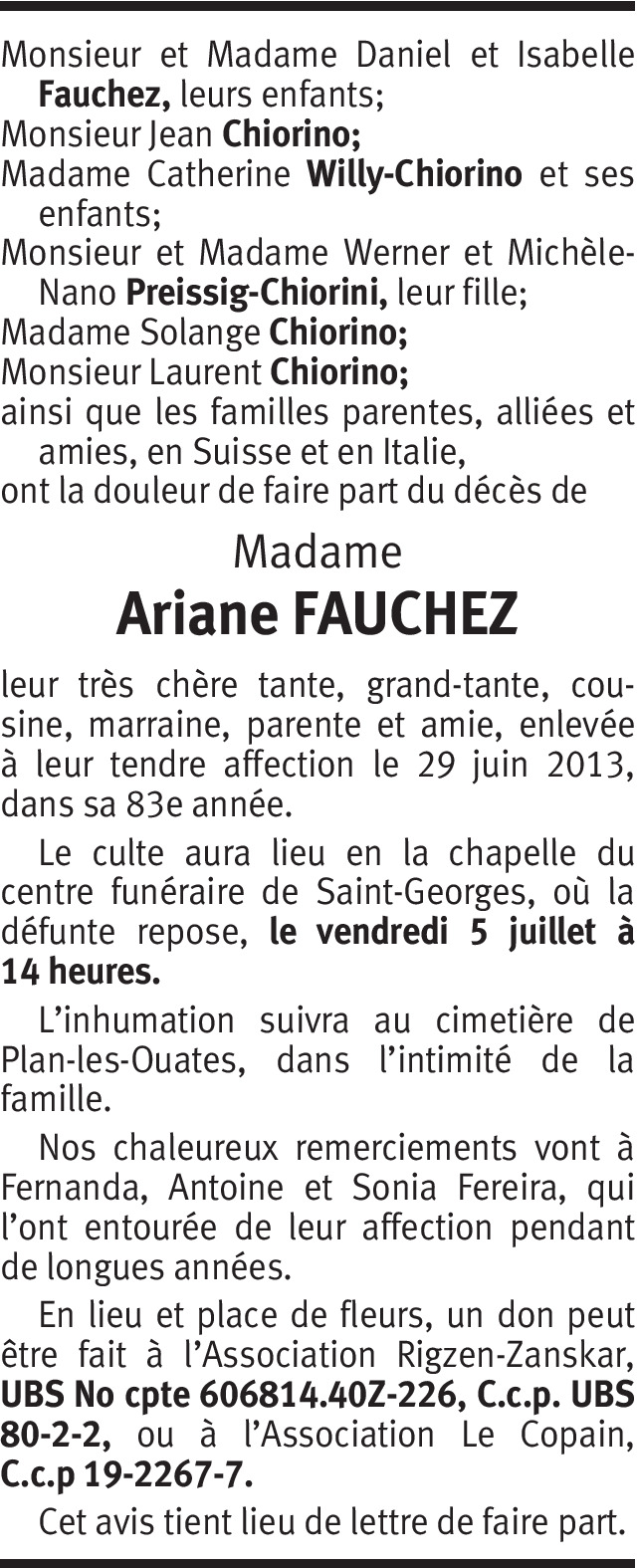 Monsieur et Madame Daniel et Isabelle Fauchez, leurs enfants;

Monsieur Jean Chiorino;

Madame Catherine Willy-Chiorino et ses enfants;

Monsieur et Madame Werner et Michèle-Nano Preissig-Chiorini, leur fille;

Madame Solange Chiorino;

Monsieur Laurent Chiorino;

ainsi que les familles parentes, alliées et amies, en Suisse et en Italie,

ont la douleur de faire part du décès de

Madame

Ariane FAUCHEZ

leur très chère tante, grand-tante, cousine, marraine, parente et amie, enlevée à leur tendre affection le 29 juin 2013, dans sa 83e année.

Le culte aura lieu en la chapelle du centre funéraire de Saint-Georges, où la défunte repose, le vendredi 5 juillet à 14 heures.

L'inhumation suivra au cimetière de Plan-les-Ouates, dans l'intimité de la famille.

Nos chaleureux remerciements vont à Fernanda, Antoine et Sonia Fereira, qui l'ont entourée de leur affection pendant de longues années.

En lieu et place de fleurs, un don peut être fait à l'Association Rigzen-Zanskar, UBS No cpte 606814.40Z-226, C.c.p. UBS 80-2-2, ou à l'Association Le Copain, C.c.p 19-2267-7.

Cet avis tient lieu de lettre de faire part.